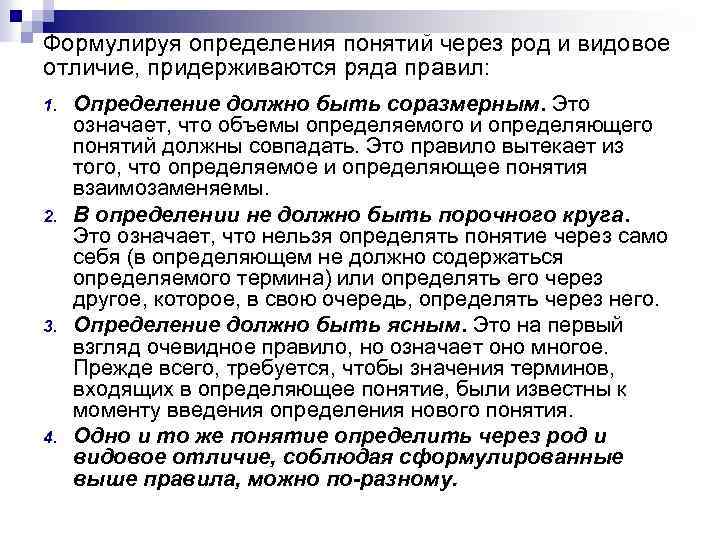 Формулируя определения понятий через род и видовое отличие, придерживаются ряда правил:

1. Определение должно быть соразмерным. Это означает, что объемы определяемого и определяющего понятий должны совпадать. Это правило вытекает из того, что определяемое и определяющее понятия взаимозаменяемы.

2. В определении не должно быть порочного круга. Это означает, что нельзя определять понятие через само себя (в определяющем не должно содержаться определяемого термина) или определять его через другое, которое, в свою очередь, определять через него.

3. Определение должно быть ясным. Это на первый взгляд очевидное правило, но означает оно многое. Прежде всего, требуется, чтобы значения терминов, входящих в определяющее понятие, были известны к моменту введения определения нового понятия.

4. Одно и то же понятие определить через род и видовое отличие, соблюдая сформулированные выше правила, можно по-разному.